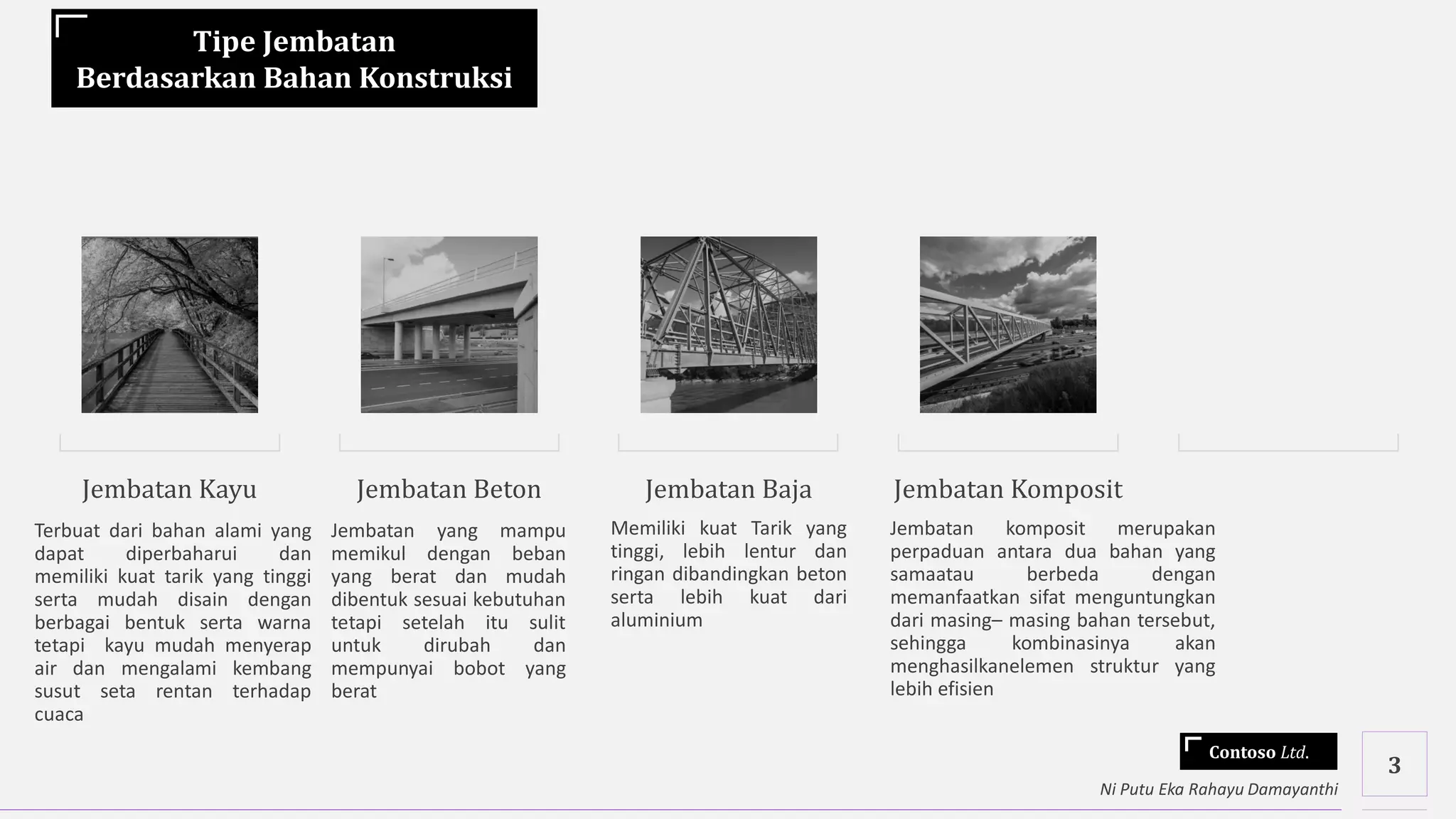 Tipe Jembatan
Berdasarkan Bahan Konstruksi

Jembatan Kayu

Terbuat dari bahan alami yang dapat diperbaharui dan memiliki kuat tarik yang tinggi serta mudah disain dengan berbagai bentuk serta warna tetapi kayu mudah menyerap air dan mengalami kembang susut seta rentan terhadap cuaca

Jembatan Beton

Jembatan yang mampu memikul dengan beban yang berat dan mudah dibentuk sesuai kebutuhan tetapi setelah itu sulit untuk dirubah dan mempunyai bobot yang berat

Jembatan Baja

Memiliki kuat Tarik yang tinggi, lebih lentur dan ringan dibandingkan beton serta lebih kuat dari aluminium

Jembatan Komposit

Jembatan komposit merupakan perpaduan antara dua bahan yang samaatau berbeda dengan memanfaatkan sifat menguntungkan dari masing– masing bahan tersebut, sehingga kombinasinya akan menghasilkanelemen struktur yang lebih efisien

Contoso Ltd.

3

Ni Putu Eka Rahayu Damayanthi